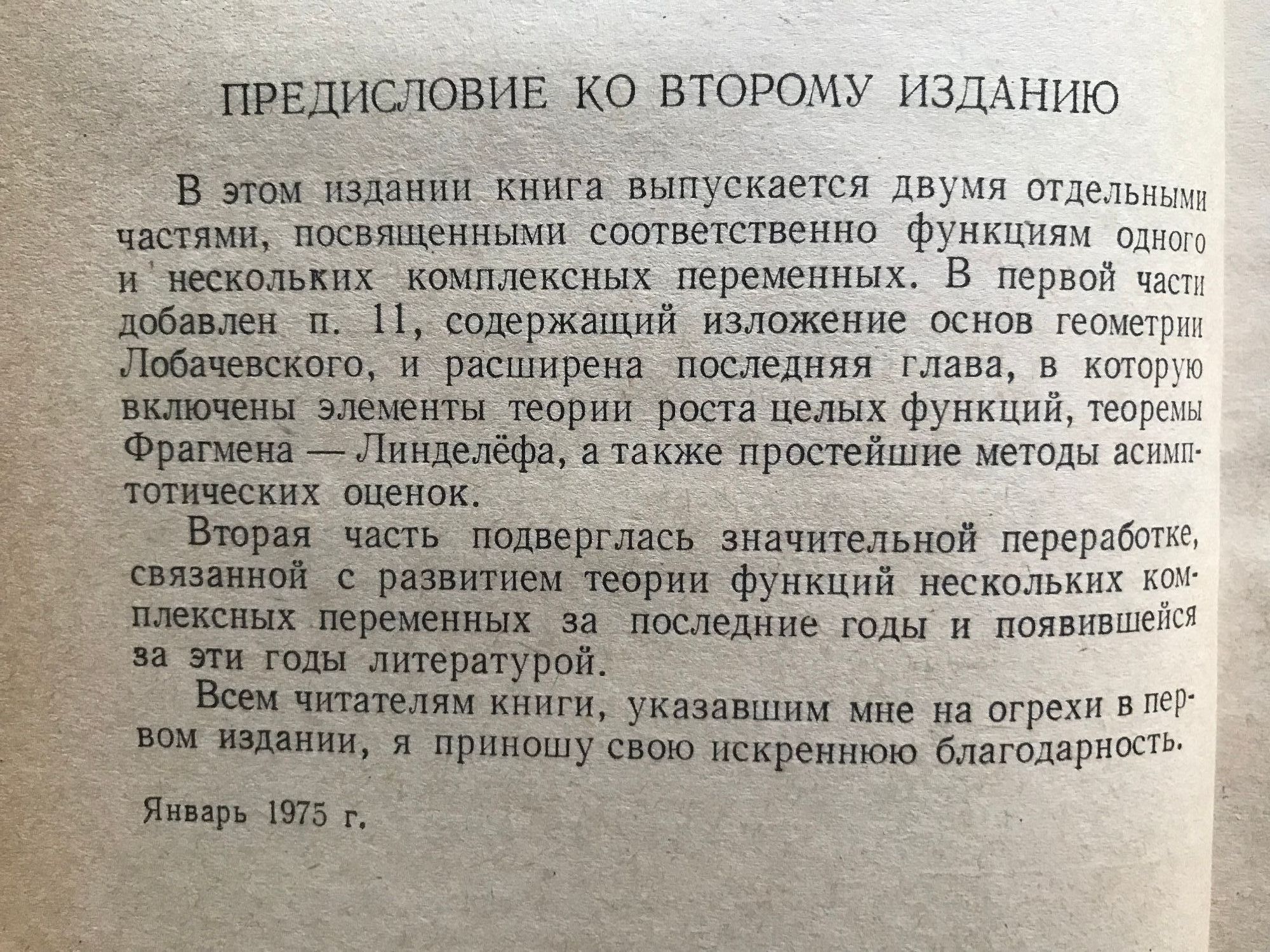 ПРЕДИСЛОВИЕ КО ВТОРОМУ ИЗДАНИЮ

В этом издании книга выпускается двумя отдельными частями, посвященными соответственно функциям одного и нескольких комплексных переменных. В первой части добавлен п. 11, содержащий изложение основ геометрии Лобачевского, и расширена последняя глава, в которую включены элементы теории роста целых функций, теоремы Фрагмена — Линделёфа, а также простейшие методы асимптотических оценок.

Вторая часть подверглась значительной переработке, связанной с развитием теории функций нескольких комплексных переменных за последние годы и появившейся за эти годы литературой.

Всем читателям книги, указавшим мне на огрехи в первом издании, я приношу свою искреннюю благодарность.

Январь 1975 г.